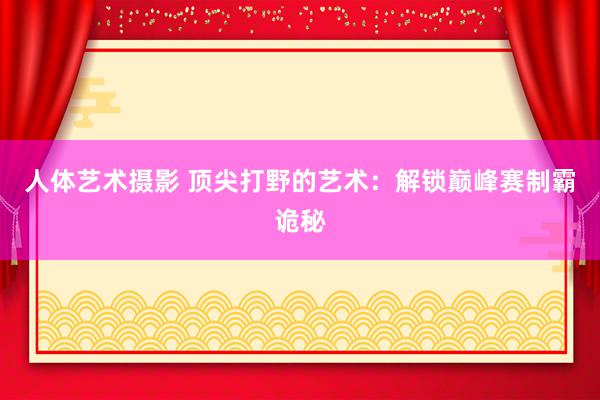 人体艺术摄影 顶尖打野的艺术：解锁巅峰赛制霸诡秘